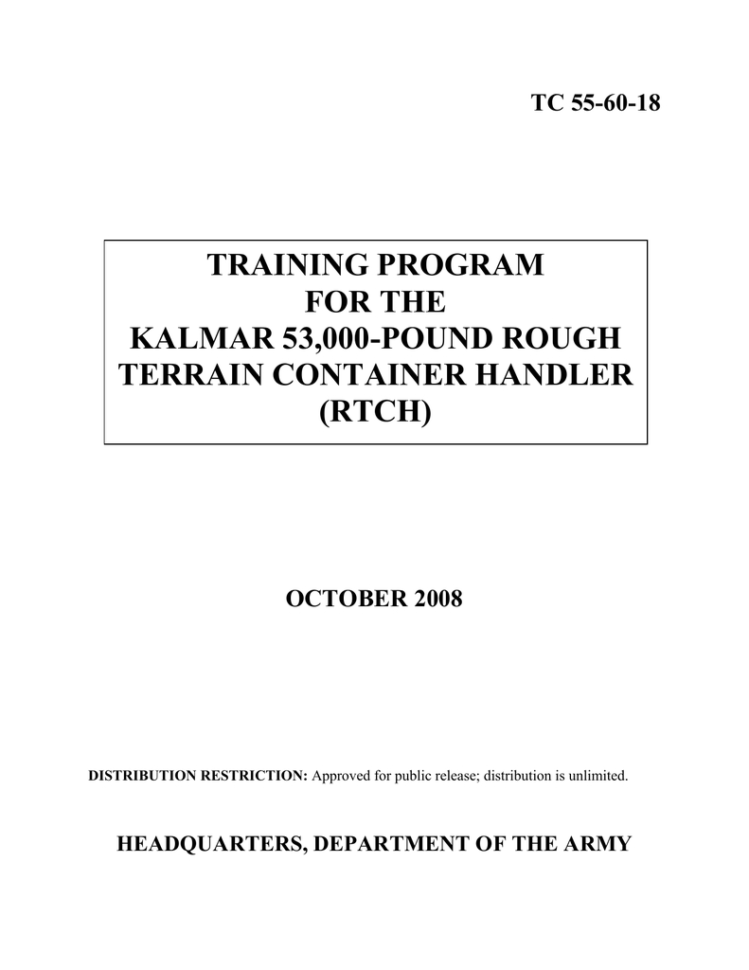 TC 55-60-18

TRAINING PROGRAM
FOR THE
KALMAR 53,000-POUND ROUGH
TERRAIN CONTAINER HANDLER
(RTCH)

OCTOBER 2008

DISTRIBUTION RESTRICTION: Approved for public release; distribution is unlimited.

HEADQUARTERS, DEPARTMENT OF THE ARMY